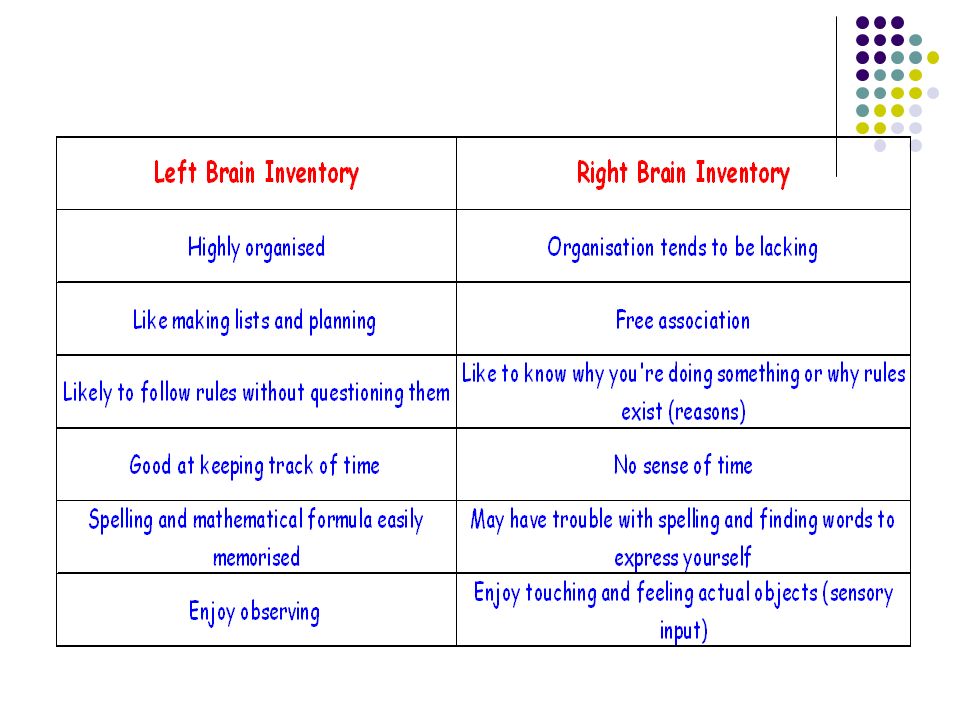 | Left Brain Inventory | Right Brain Inventory |
|---|---|
| Highly organised | Organisation tends to be lacking |
| Like making lists and planning | Free association |
| Likely to follow rules without questioning them | Like to know why you're doing something or why rules exist (reasons) |
| Good at keeping track of time | No sense of time |
| Spelling and mathematical formula easily memorised | May have trouble with spelling and finding words to express yourself |
| Enjoy observing | Enjoy touching and feeling actual objects (sensory input) |